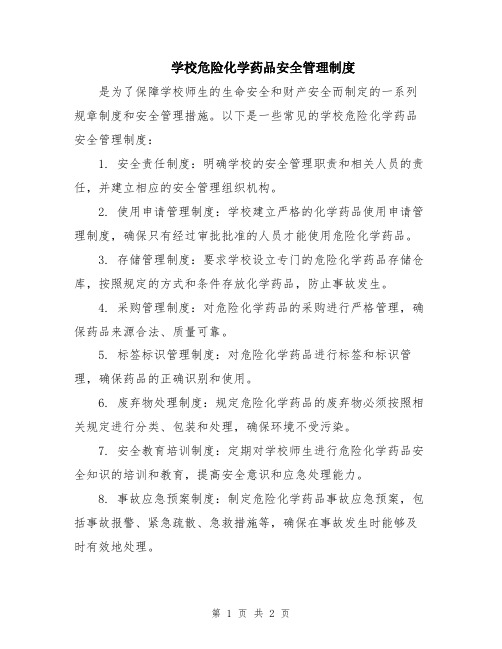 学校危险化学药品安全管理制度

是为了保障学校师生的生命安全和财产安全而制定的一系列规章制度和安全管理措施。以下是一些常见的学校危险化学药品安全管理制度：

1. 安全责任制度：明确学校的安全管理职责和相关人员的责任，并建立相应的安全管理组织机构。

2. 使用申请管理制度：学校建立严格的化学药品使用申请管理制度，确保只有经过审批批准的人员才能使用危险化学药品。

3. 存储管理制度：要求学校设立专门的危险化学药品存储仓库，按照规定的方式和条件存放化学药品，防止事故发生。

4. 采购管理制度：对危险化学药品的采购进行严格管理，确保药品来源合法、质量可靠。

5. 标签标识管理制度：对危险化学药品进行标签和标识管理，确保药品的正确识别和使用。

6. 废弃物处理制度：规定危险化学药品的废弃物必须按照相关规定进行分类、包装和处理，确保环境不受污染。

7. 安全教育培训制度：定期对学校师生进行危险化学药品安全知识的培训和教育，提高安全意识和应急处理能力。

8. 事故应急预案制度：制定危险化学药品事故应急预案，包括事故报警、紧急疏散、急救措施等，确保在事故发生时能够及时有效地处理。

第 1 页 共 2 页